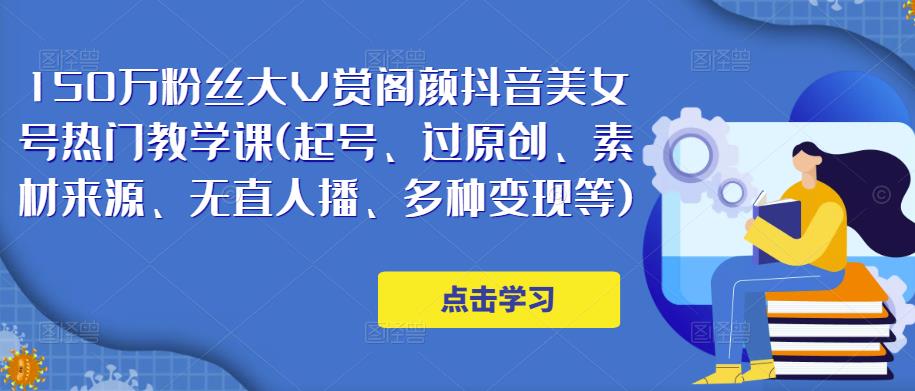 150万粉丝大V赏阁颜抖音美女号热门教学课(起号、过原创、素材来源、无直人播、多种变现等)

点击学习